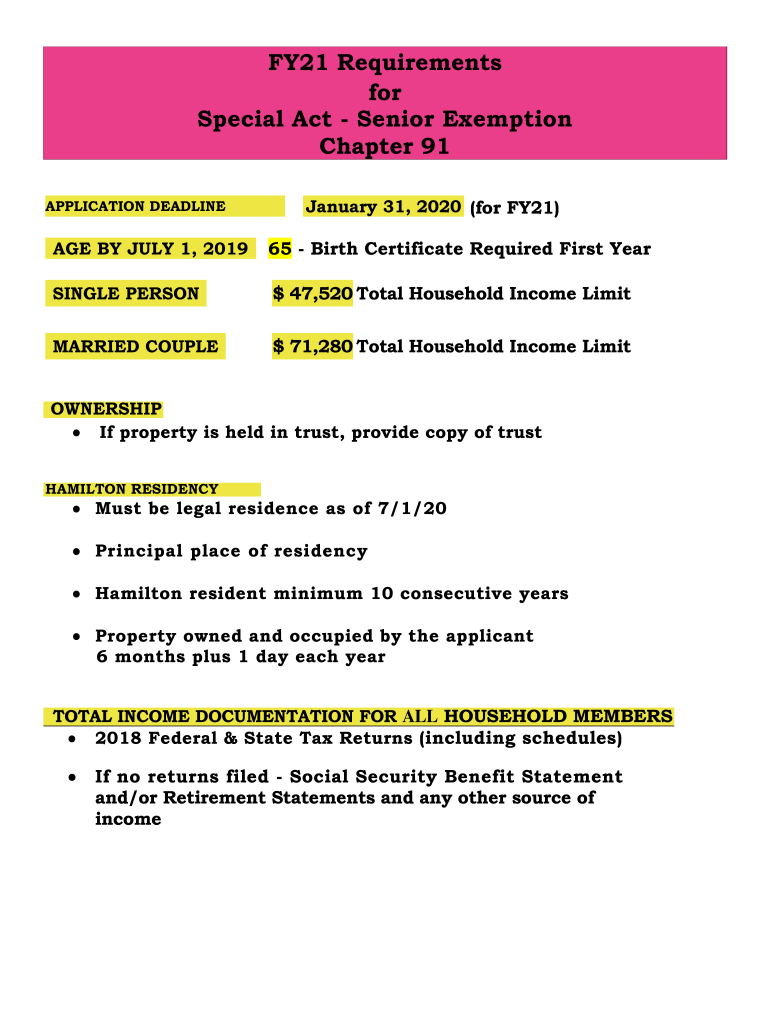 FY21 Requirements
for
Special Act - Senior Exemption
Chapter 91

APPLICATION DEADLINE January 31, 2020 (for FY21)

AGE BY JULY 1, 2019 65 - Birth Certificate Required First Year

SINGLE PERSON $ 47,520 Total Household Income Limit

MARRIED COUPLE $ 71,280 Total Household Income Limit

OWNERSHIP
• If property is held in trust, provide copy of trust

HAMILTON RESIDENCY
• Must be legal residence as of 7/1/20
• Principal place of residency
• Hamilton resident minimum 10 consecutive years
• Property owned and occupied by the applicant 6 months plus 1 day each year

TOTAL INCOME DOCUMENTATION FOR ALL HOUSEHOLD MEMBERS
• 2018 Federal & State Tax Returns (including schedules)
• If no returns filed - Social Security Benefit Statement and/or Retirement Statements and any other source of income